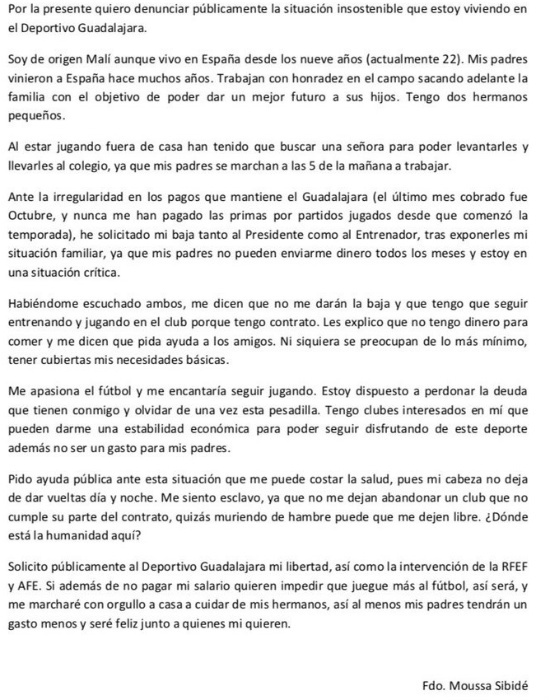 Por la presente quiero denunciar públicamente la situación insostenible que estoy viviendo en el Deportivo Guadalajara.

Soy de origen Malí aunque vivo en España desde los nueve años (actualmente 22). Mis padres vinieron a España hace muchos años. Trabajan con honradez en el campo sacando adelante la familia con el objetivo de poder dar un mejor futuro a sus hijos. Tengo dos hermanos pequeños.

Al estar jugando fuera de casa han tenido que buscar una señora para poder levantarles y llevarles al colegio, ya que mis padres se marchan a las 5 de la mañana a trabajar.

Ante la irregularidad en los pagos que mantiene el Guadalajara (el último mes cobrado fue Octubre, y nunca me han pagado las primas por partidos jugados desde que comenzó la temporada), he solicitado mi baja tanto al Presidente como al Entrenador, tras exponerles mi situación familiar, ya que mis padres no pueden enviarme dinero todos los meses y estoy en una situación crítica.

Habiéndome escuchado ambos, me dicen que no me darán la baja y que tengo que seguir entrenando y jugando en el club porque tengo contrato. Les explico que no tengo dinero para comer y me dicen que pida ayuda a los amigos. Ni siquiera se preocupan de lo más mínimo, tener cubiertas mis necesidades básicas.

Me apasiona el fútbol y me encantaría seguir jugando. Estoy dispuesto a perdonar la deuda que tienen conmigo y olvidar de una vez esta pesadilla. Tengo clubes interesados en mí que pueden darme una estabilidad económica para poder seguir disfrutando de este deporte además no ser un gasto para mis padres.

Pido ayuda pública ante esta situación que me puede costar la salud, pues mi cabeza no deja de dar vueltas día y noche. Me siento esclavo, ya que no me dejan abandonar un club que no cumple su parte del contrato, quizás muriendo de hambre puede que me dejen libre. ¿Dónde está la humanidad aquí?

Solicito públicamente al Deportivo Guadalajara mi libertad, así como la intervención de la RFEF y AFE. Si además de no pagar mi salario quieren impedir que juegue más al fútbol, así será, y me marcharé con orgullo a casa a cuidar de mis hermanos, así al menos mis padres tendrán un gasto menos y seré feliz junto a quienes mi quieren.

Fdo. Moussa Sibidé